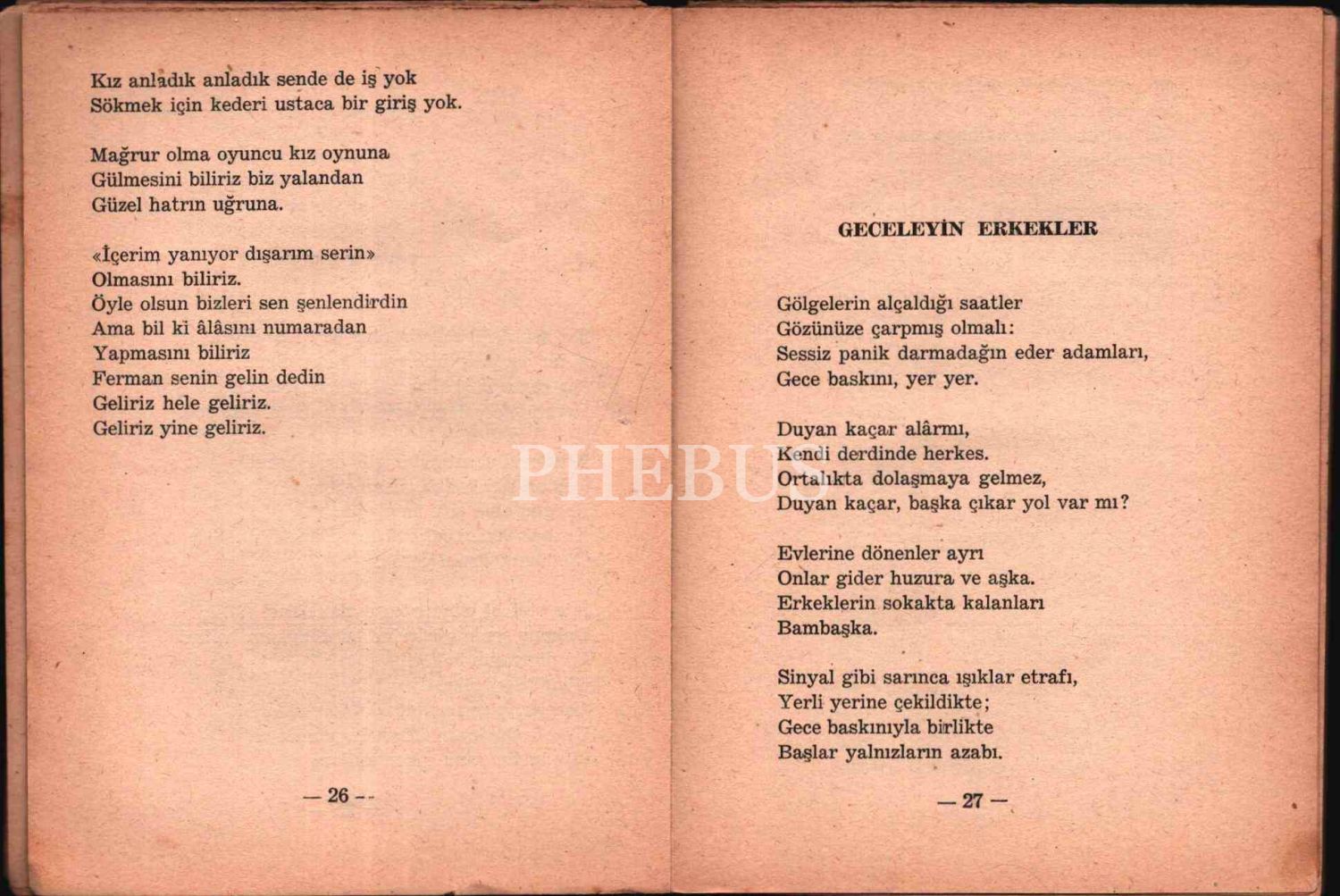 Kız anladık anladık sende de iş yok
Sökmek için kederi ustaca bir giriş yok.

Mağrur olma oyuncu kız oynuna
Gülmesini biliriz biz yalandan
Güzel hatrın uğruna.

«İçerim yanıyor dışarım serin»
Olmasını biliriz.
Öyle olsun bizleri sen şenlendirdin
Ama bil ki âlâsını numaradan
Yapmasını biliriz
Ferman senin gelin dedin
Geliriz hele geliriz.
Geliriz yine geliriz.

— 26 —

GECELEYİN ERKEKLER

Gölgelerin alçaldığı saatler
Gözünüze çarpmış olmalı:
Sessiz panik darmadağın eder adamları,
Gece baskını, yer yer.

Duyan kaçar alârmı,
Kendi derdinde herkes.
Ortalıkta dolaşmaya gelmez,
Duyan kaçar, başka çıkar yol var mı?

Evlerine dönenler ayrı
Onlar gider huzura ve aşka.
Erkeklerin sokakta kalanları
Bambaşka.

Sinyal gibi sarınca ışıklar etrafı,
Yerli yerine çekildikte;
Gece baskınıyla birlikte
Başlar yalnızların azabı.

— 27 —

PHEBUS